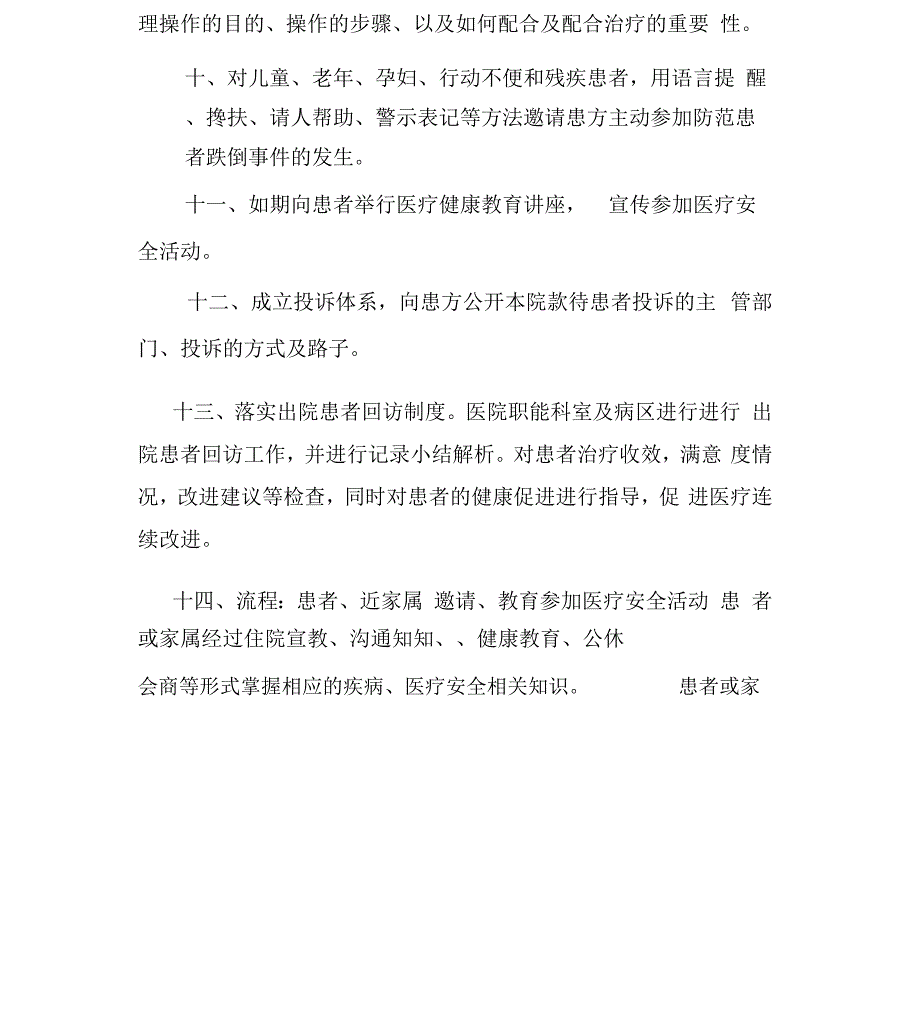 理操作的目的、操作的步骤、以及如何配合及配合治疗的重要 性。

十、对儿童、老年、孕妇、行动不便和残疾患者，用语言提 醒、搀扶、请人帮助、警示表记等方法邀请患方主动参加防范患者跌倒事件的发生。

十一、如期向患者举行医疗健康教育讲座， 宣传参加医疗安全活动。

十二、成立投诉体系，向患方公开本院款待患者投诉的主 管部门、投诉的方式及路子。

十三、落实出院患者回访制度。医院职能科室及病区进行进行 出院患者回访工作，并进行记录小结解析。对患者治疗收效，满意 度情况，改进建议等检查，同时对患者的健康促进进行指导，促 进医疗连续改进。

十四、流程：患者、近家属 邀请、教育参加医疗安全活动 患 者或家属经过住院宣教、沟通知知、、健康教育、公休

会商等形式掌握相应的疾病、医疗安全相关知识。 患者或家